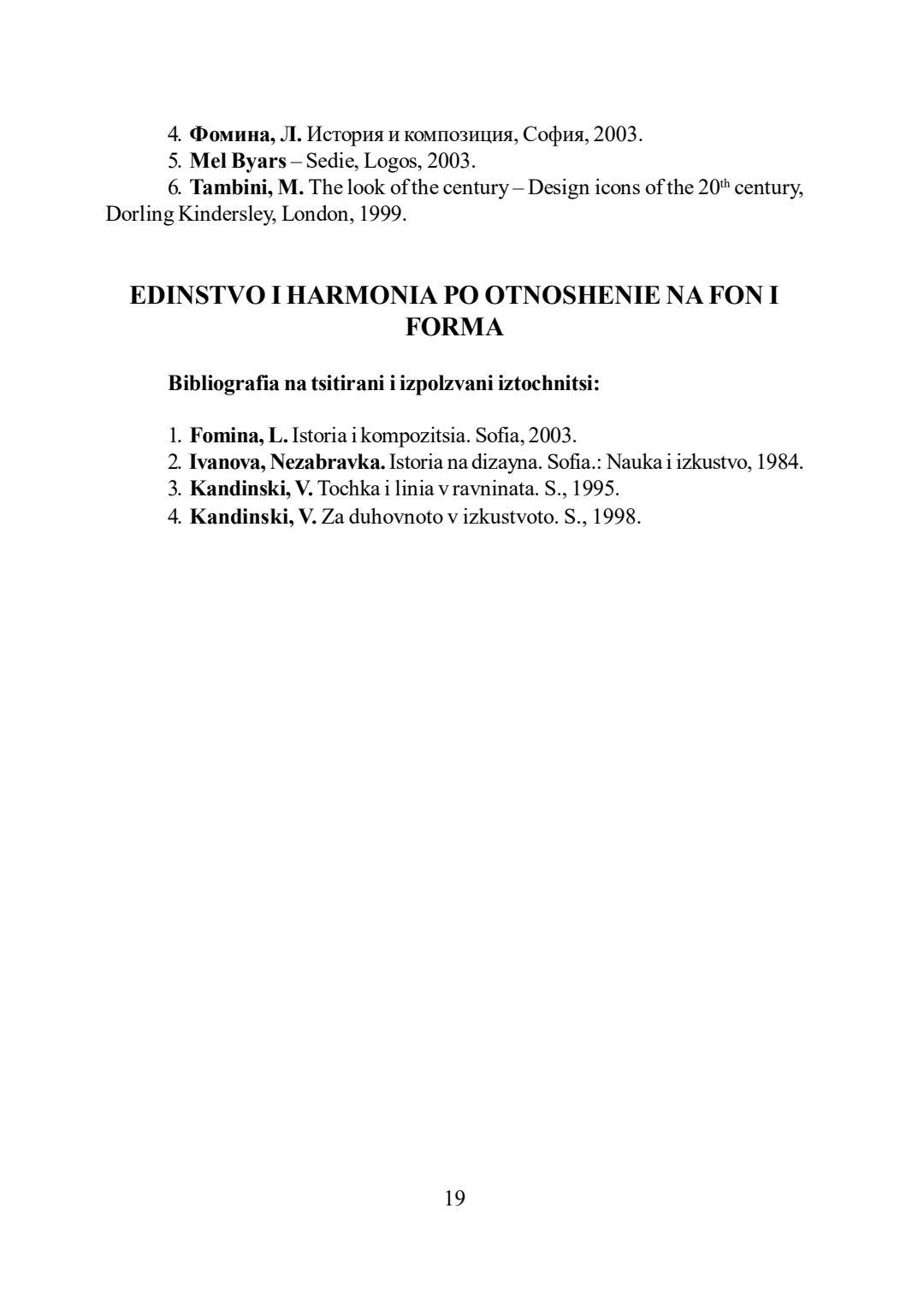 4. Фомина, Л. История и композиция, София, 2003.
5. Mel Byars – Sedie, Logos, 2003.
6. Tambini, M. The look of the century – Design icons of the 20$^{th}$ century, Dorling Kindersley, London, 1999.

EDINSTVO I HARMONIA PO OTNOSHENIE NA FON I FORMA

Bibliografia na tsitirani i izpolzvani iztochnitsi:

1. Fomina, L. Istoria i kompozitsia. Sofia, 2003.
2. Ivanova, Nezabravka. Istoria na dizayna. Sofia.: Nauka i izkustvo, 1984.
3. Kandinski, V. Tochka i linia v ravninata. S., 1995.
4. Kandinski, V. Za duhovnoto v izkustvoto. S., 1998.

19